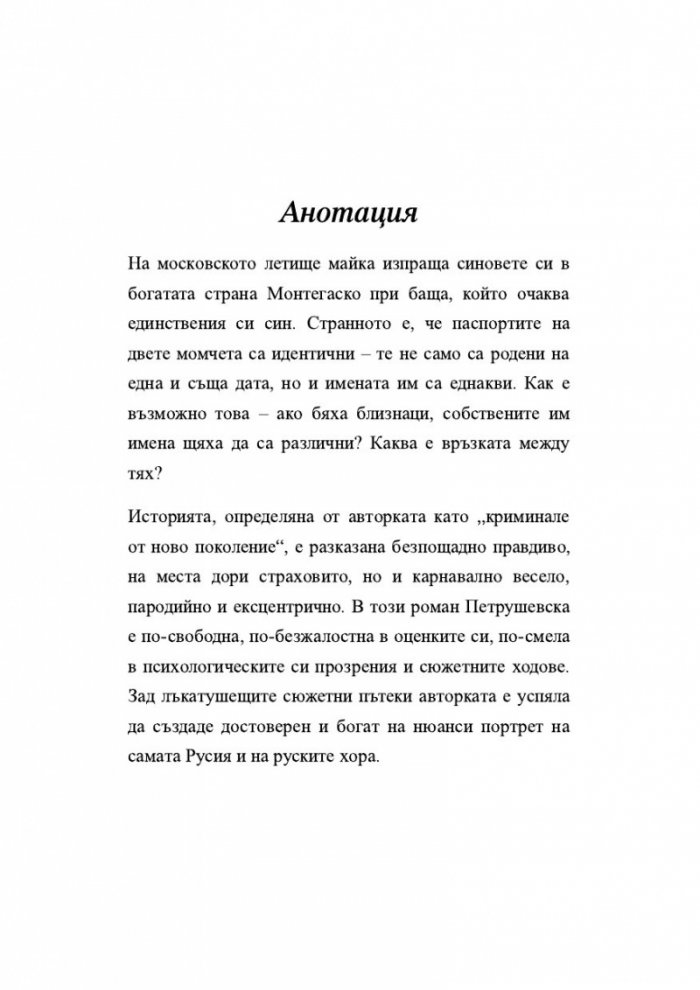 Анотация

На московското летище майка изпраща синовете си в богатата страна Монтегаско при баща, който очаква единствения си син. Странното е, че паспортите на двете момчета са идентични – те не само са родени на една и съща дата, но и имената им са еднакви. Как е възможно това – ако бяха близнаци, собствените им имена щяха да са различни? Каква е връзката между тях?

Историята, определяна от авторката като „криминале от ново поколение“, е разказана безпощадно правдиво, на места дори страховито, но и карнавално весело, пародийно и ексцентрично. В този роман Петрушевска е по-свободна, по-безжалостна в оценките си, по-смела в психологическите си прозрения и сюжетните ходове. Зад лъкатушещите сюжетни пътеки авторката е успяла да създаде достоверен и богат на нюанси портрет на самата Русия и на руските хора.